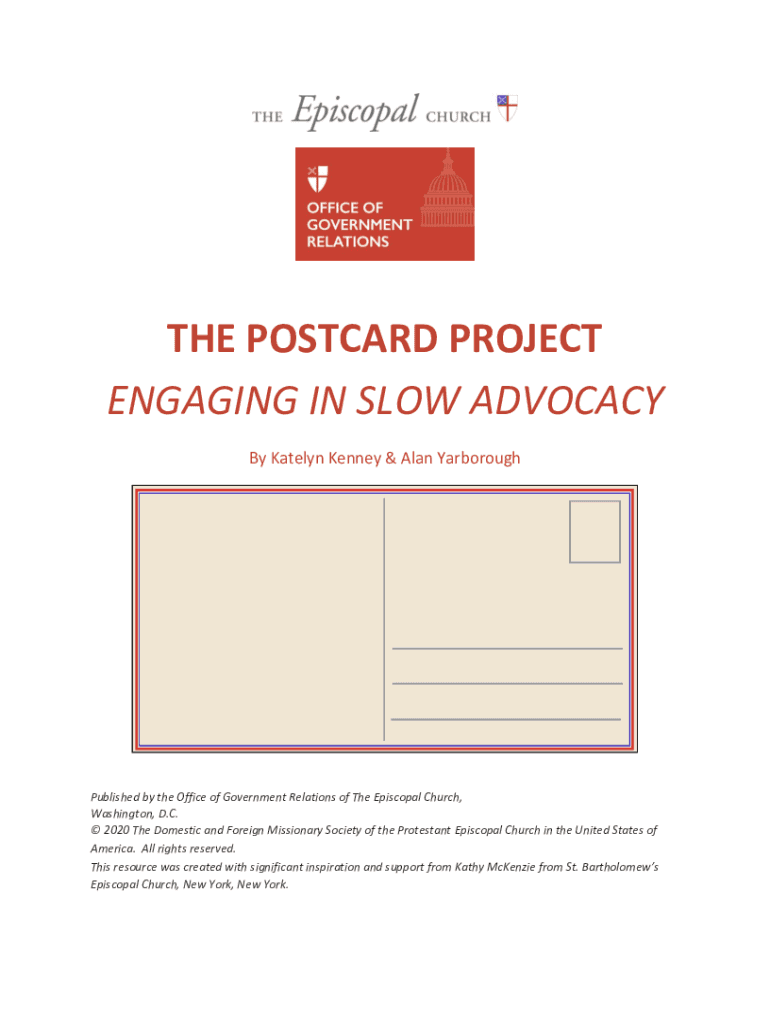 THE Episcopal CHURCH

OFFICE OF
GOVERNMENT
RELATIONS

THE POSTCARD PROJECT

ENGAGING IN SLOW ADVOCACY

By Katelyn Kenney & Alan Yarborough

Published by the Office of Government Relations of The Episcopal Church,
Washington, D.C.
© 2020 The Domestic and Foreign Missionary Society of the Protestant Episcopal Church in the United States of America. All rights reserved.
This resource was created with significant inspiration and support from Kathy McKenzie from St. Bartholomew's Episcopal Church, New York, New York.